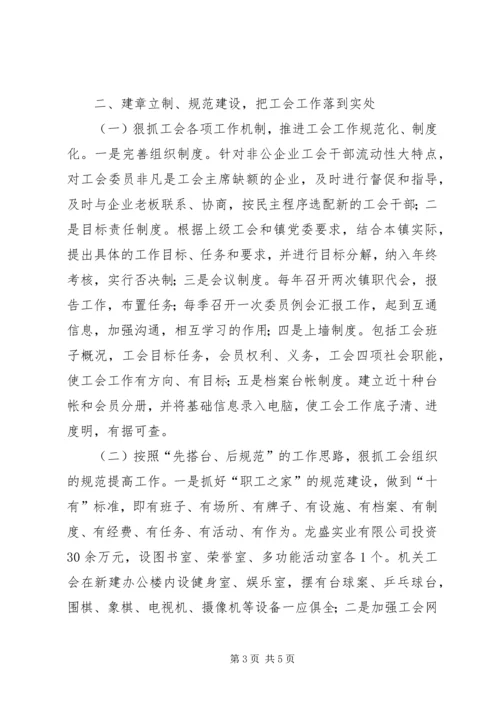 二、建章立制、规范建设，把工会工作落到实处

（一）狠抓工会各项工作机制，推进工会工作规范化、制度化。一是完善组织制度。针对非公企业工会干部流动性大特点，对工会委员非凡是工会主席缺额的企业，及时进行督促和指导，及时与企业老板联系、协商，按民主程序选配新的工会干部；二是目标责任制度。根据上级工会和镇党委要求，结合本镇实际，提出具体的工作目标、任务和要求，并进行目标分解，纳入年终考核，实行否决制；三是会议制度。每年召开两次镇职代会，报告工作，布置任务；每季召开一次委员例会汇报工作，起到互通信息，加强沟通，相互学习的作用；四是上墙制度。包括工会班子概况，工会目标任务，会员权利、义务，工会四项社会职能，使工会工作有方向、有目标；五是档案台帐制度。建立近十种台帐和会员分册，并将基础信息录入电脑，使工会工作底子清、进度明，有据可查。

（二）按照“先搭台、后规范”的工作思路，狠抓工会组织的规范提高工作。一是抓好“职工之家”的规范建设，做到“十有”标准，即有班子、有场所、有牌子、有设施、有档案、有制度、有经费、有任务、有活动、有作为。龙盛实业有限公司投资30余万元，设图书室、荣誉室、多功能活动室各1个。机关工会在新建办公楼内设健身室、娱乐室，摆有台球案、乒乓球台，围棋、象棋、电视机、摄像机等设备一应俱全；二是加强工会网

第3页 共5页